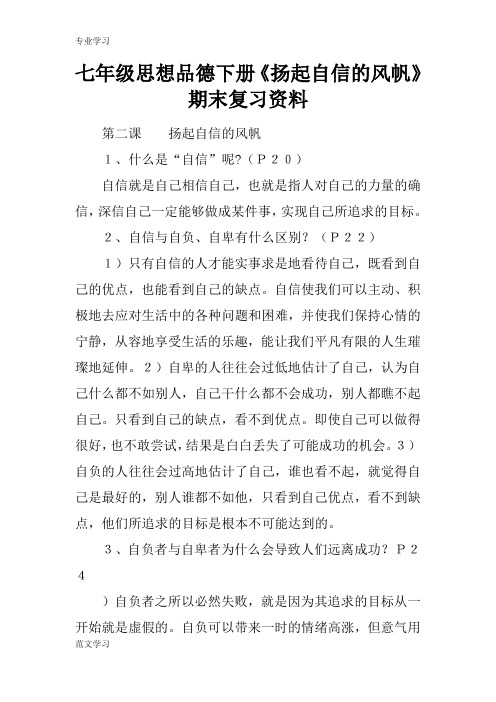 专业学习

七年级思想品德下册《扬起自信的风帆》期末复习资料

第二课　　扬起自信的风帆

１、什么是“自信”呢?（Ｐ２０）

自信就是自己相信自己，也就是指人对自己的力量的确信，深信自己一定能够做成某件事，实现自己所追求的目标。

２、自信与自负、自卑有什么区别？（Ｐ２２）

１）只有自信的人才能实事求是地看待自己，既看到自己的优点，也能看到自己的缺点。自信使我们可以主动、积极地去应对生活中的各种问题和困难，并使我们保持心情的宁静，从容地享受生活的乐趣，能让我们平凡有限的人生璀璨地延伸。２）自卑的人往往会过低地估计了自己，认为自己什么都不如别人，自己干什么都不会成功，别人都瞧不起自己。只看到自己的缺点，看不到优点。即使自己可以做得很好，也不敢尝试，结果是白白丢失了可能成功的机会。3）自负的人往往会过高地估计了自己，谁也看不起，就觉得自己是最好的，别人谁都不如他，只看到自己优点，看不到缺点，他们所追求的目标是根本不可能达到的。

３、自负者与自卑者为什么会导致人们远离成功？Ｐ２４

）自负者之所以必然失败，就是因为其追求的目标从一开始就是虚假的。自负可以带来一时的情绪高涨，但意气用

范文学习